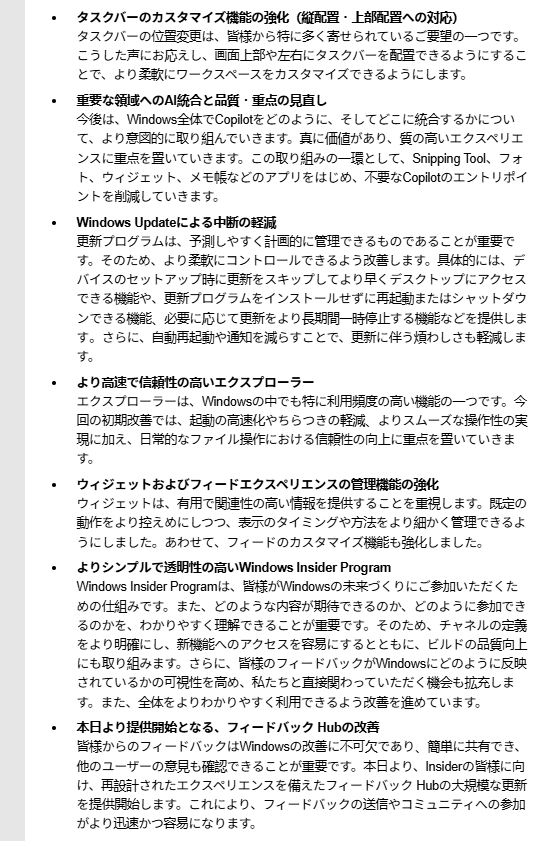 • タスクバーのカスタマイズ機能の強化（縦配置・上部配置への対応）
タスクバーの位置変更は、皆様から特に多く寄せられているご要望の一つです。こうした声にお応えし、画面上部や左右にタスクバーを配置できるようにすることで、より柔軟にワークスペースをカスタマイズできるようにします。

• 重要な領域へのAI統合と品質・重点の見直し
今後は、Windows全体でCopilotをどのように、そしてどこに統合するかについて、より意図的に取り組んでいきます。真に価値があり、質の高いエクスペリエンスに重点を置いていきます。この取り組みの一環として、Snipping Tool、フォト、ウィジェット、メモ帳などのアプリをはじめ、不要なCopilotのエントリポイントを削減していきます。

• Windows Updateによる中断の軽減
更新プログラムは、予測しやすく計画的に管理できるものであることが重要です。そのため、より柔軟にコントロールできるよう改善します。具体的には、デバイスのセットアップ時に更新をスキップしてより早くデスクトップにアクセスできる機能や、更新プログラムをインストールせずに再起動またはシャットダウンできる機能、必要に応じて更新をより長期間一時停止する機能などを提供します。さらに、自動再起動や通知を減らすことで、更新に伴う煩わしさも軽減します。

• より高速で信頼性の高いエクスプローラー
エクスプローラーは、Windowsの中でも特に利用頻度の高い機能の一つです。今回の初期改善では、起動の高速化やちらつきの軽減、よりスムーズな操作性の実現に加え、日常的なファイル操作における信頼性の向上に重点を置いていきます。

• ウィジェットおよびフィードエクスペリエンスの管理機能の強化
ウィジェットは、有用で関連性の高い情報を提供することを重視します。既定の動作をより控えめにしつつ、表示のタイミングや方法をより細かく管理できるようにしました。あわせて、フィードのカスタマイズ機能も強化しました。

• よりシンプルで透明性の高いWindows Insider Program
Windows Insider Programは、皆様がWindowsの未来づくりにご参加いただくための仕組みです。また、どのような内容が期待できるのか、どのように参加できるのかを、わかりやすく理解できることが重要です。そのため、チャネルの定義をより明確にし、新機能へのアクセスを容易にするとともに、ビルドの品質向上にも取り組みます。さらに、皆様のフィードバックがWindowsにどのように反映されているかの可視性を高め、私たちと直接関わっていただく機会も拡充します。また、全体をよりわかりやすく利用できるよう改善を進めています。

• 本日より提供開始となる、フィードバック Hubの改善
皆様からのフィードバックはWindowsの改善に不可欠であり、簡単に共有でき、他のユーザーの意見も確認できることが重要です。本日より、Insiderの皆様に向け、再設計されたエクスペリエンスを備えたフィードバック Hubの大規模な更新を提供開始します。これにより、フィードバックの送信やコミュニティへの参加がより迅速かつ容易になります。